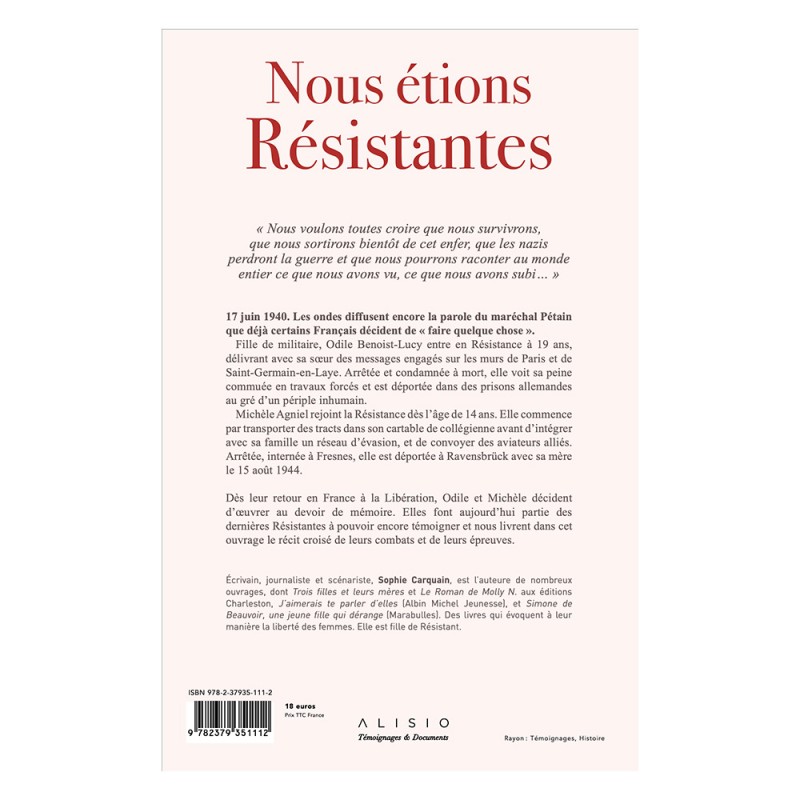 Nous étions Résistantes

« Nous voulons toutes croire que nous survivrons, que nous sortirons bientôt de cet enfer, que les nazis perdront la guerre et que nous pourrons raconter au monde entier ce que nous avons vu, ce que nous avons subi… »

17 juin 1940. Les ondes diffusent encore la parole du maréchal Pétain que déjà certains Français décident de « faire quelque chose ».

Fille de militaire, Odile Benoist-Lucy entre en Résistance à 19 ans, délivrant avec sa sœur des messages engagés sur les murs de Paris et de Saint-Germain-en-Laye. Arrêtée et condamnée à mort, elle voit sa peine commuée en travaux forcés et est déportée dans des prisons allemandes au gré d'un périple inhumain.

Michèle Agniel rejoint la Résistance dès l'âge de 14 ans. Elle commence par transporter des tracts dans son cartable de collégienne avant d'intégrer avec sa famille un réseau d'évasion, et de convoyer des aviateurs alliés. Arrêtée, internée à Fresnes, elle est déportée à Ravensbrück avec sa mère le 15 août 1944.

Dès leur retour en France à la Libération, Odile et Michèle décident d'œuvrer au devoir de mémoire. Elles font aujourd'hui partie des dernières Résistantes à pouvoir encore témoigner et nous livrent dans cet ouvrage le récit croisé de leurs combats et de leurs épreuves.

Écrivain, journaliste et scénariste, Sophie Carquain, est l'auteure de nombreux ouvrages, dont Trois filles et leurs mères et Le Roman de Molly N. aux éditions Charleston, J'aimerais te parler d'elles (Albin Michel Jeunesse), et Simone de Beauvoir, une jeune fille qui dérange (Marabulles). Des livres qui évoquent à leur manière la liberté des femmes. Elle est fille de Résistant.

ISBN 978-2-37935-111-2

9 782379 351112

18 euros
Prix TTC France

ALISIO
Témoignages & Documents

Rayon : Témoignages, Histoire